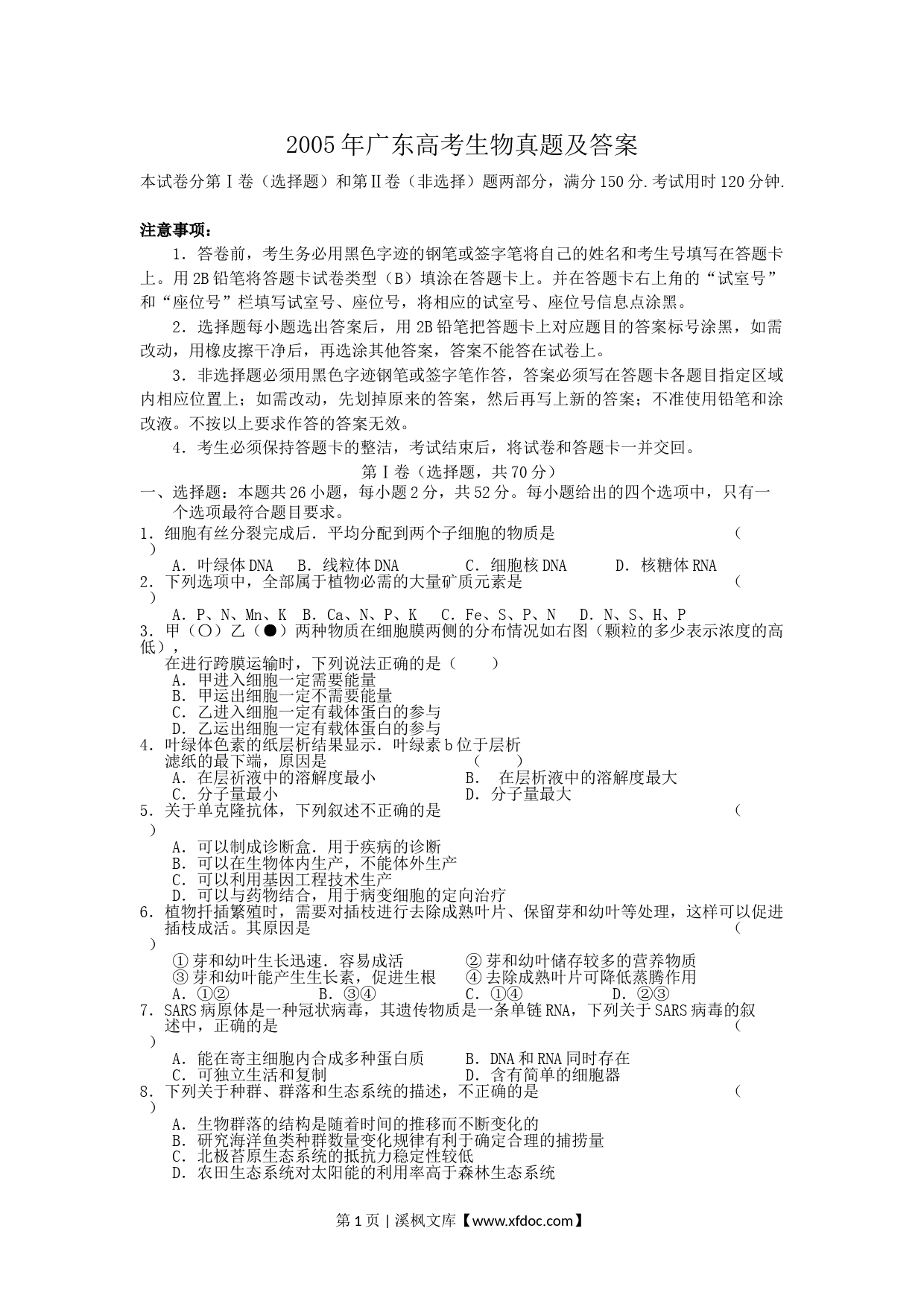 2005年广东高考生物真题及答案

本试卷分第Ⅰ卷（选择题）和第Ⅱ卷（非选择）题两部分，满分150分.考试用时120分钟.

注意事项：

1．答卷前，考生务必用黑色字迹的钢笔或签字笔将自己的姓名和考生号填写在答题卡上。用2B铅笔将答题卡试卷类型（B）填涂在答题卡上。并在答题卡右上角的“试室号”和“座位号”栏填写试室号、座位号，将相应的试室号、座位号信息点涂黑。

2．选择题每小题选出答案后，用2B铅笔把答题卡上对应题目的答案标号涂黑，如需改动，用橡皮擦干净后，再选涂其他答案，答案不能答在试卷上。

3．非选择题必须用黑色字迹钢笔或签字笔作答，答案必须写在答题卡各题目指定区域内相应位置上；如需改动，先划掉原来的答案，然后再写上新的答案；不准使用铅笔和涂改液。不按以上要求作答的答案无效。

4．考生必须保持答题卡的整洁，考试结束后，将试卷和答题卡一并交回。

第Ⅰ卷（选择题，共70分）

一、选择题：本题共26小题，每小题2分，共52分。每小题给出的四个选项中，只有一个选项最符合题目要求。

1．细胞有丝分裂完成后．平均分配到两个子细胞的物质是 （ ）
A．叶绿体DNA B．线粒体DNA C．细胞核DNA D．核糖体RNA

2．下列选项中，全部属于植物必需的大量矿质元素是 （ ）
A．P、N、Mn、K B．Ca、N、P、K C．Fe、S、P、N D．N、S、H、P

3．甲（○）乙（●）两种物质在细胞膜两侧的分布情况如右图（颗粒的多少表示浓度的高低），在进行跨膜运输时，下列说法正确的是（ ）
A．甲进入细胞一定需要能量
B．甲运出细胞一定不需要能量
C．乙进入细胞一定有载体蛋白的参与
D．乙运出细胞一定有载体蛋白的参与

4．叶绿体色素的纸层析结果显示．叶绿素b位于层析滤纸的最下端，原因是 （ ）
A．在层析液中的溶解度最小 B． 在层析液中的溶解度最大
C．分子量最小 D．分子量最大

5．关于单克隆抗体，下列叙述不正确的是 （ ）
A．可以制成诊断盒．用于疾病的诊断
B．可以在生物体内生产，不能体外生产
C．可以利用基因工程技术生产
D．可以与药物结合，用于病变细胞的定向治疗

6．植物扦插繁殖时，需要对插枝进行去除成熟叶片、保留芽和幼叶等处理，这样可以促进插枝成活。其原因是 （ ）
①芽和幼叶生长迅速．容易成活 ②芽和幼叶储存较多的营养物质
③芽和幼叶能产生生长素，促进生根 ④去除成熟叶片可降低蒸腾作用
A．①② B．③④ C．①④ D．②③

7．SARS病原体是一种冠状病毒，其遗传物质是一条单链RNA，下列关于SARS病毒的叙述中，正确的是 （ ）
A．能在寄主细胞内合成多种蛋白质 B．DNA和RNA同时存在
C．可独立生活和复制 D．含有简单的细胞器

8．下列关于种群、群落和生态系统的描述，不正确的是 （ ）
A．生物群落的结构是随着时间的推移而不断变化的
B．研究海洋鱼类种群数量变化规律有利于确定合理的捕捞量
C．北极苔原生态系统的抵抗力稳定性较低
D．农田生态系统对太阳能的利用率高于森林生态系统

第1页 | 溪枫文库【www.xfdoc.com】